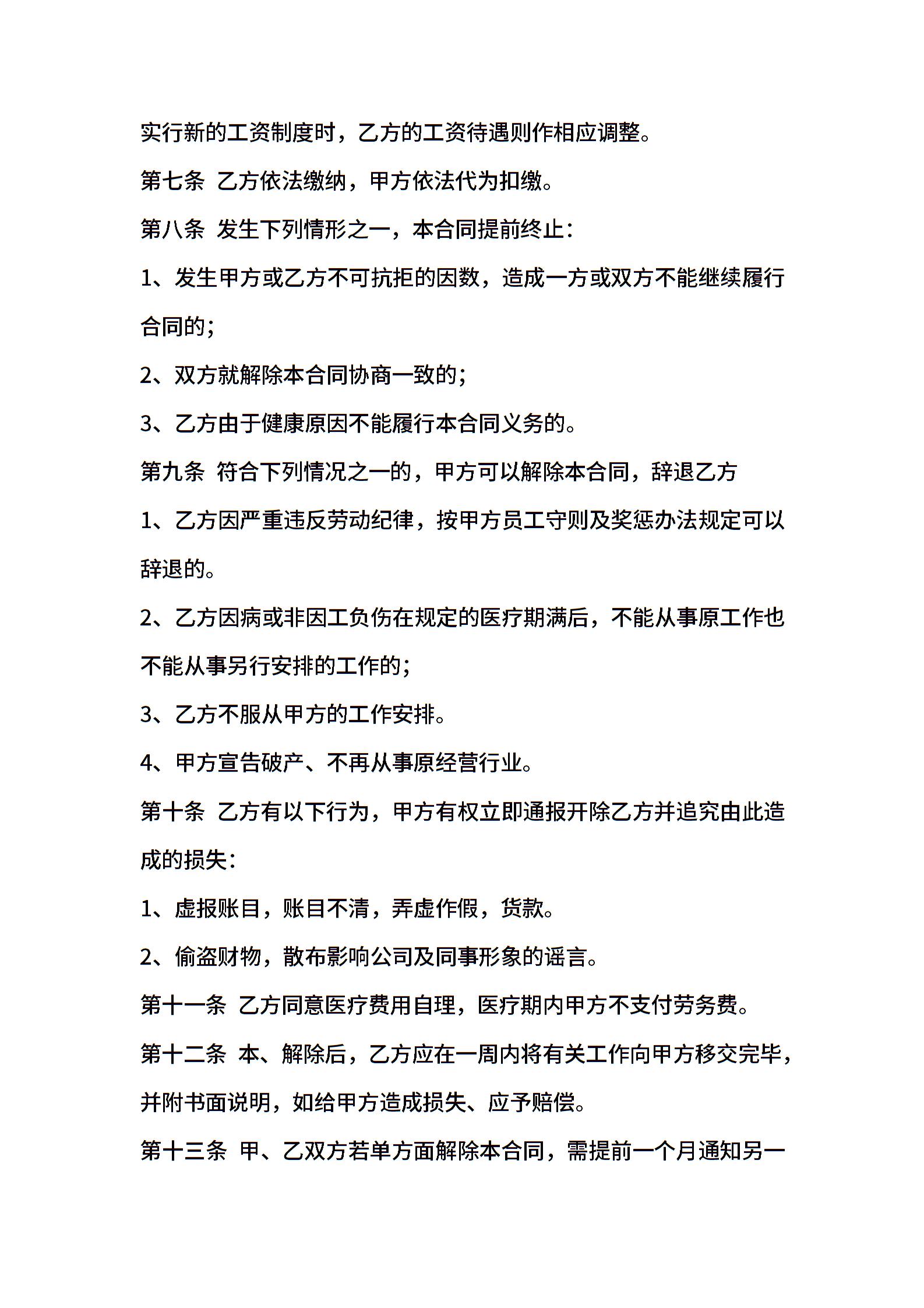 实行新的工资制度时，乙方的工资待遇则作相应调整。

第七条 乙方依法缴纳，甲方依法代为扣缴。

第八条 发生下列情形之一，本合同提前终止：

1、发生甲方或乙方不可抗拒的因数，造成一方或双方不能继续履行合同的；

2、双方就解除本合同协商一致的；

3、乙方由于健康原因不能履行本合同义务的。

第九条 符合下列情况之一的，甲方可以解除本合同，辞退乙方

1、乙方因严重违反劳动纪律，按甲方员工守则及奖惩办法规定可以辞退的。

2、乙方因病或非因工负伤在规定的医疗期满后，不能从事原工作也不能从事另行安排的工作的；

3、乙方不服从甲方的工作安排。

4、甲方宣告破产、不再从事原经营行业。

第十条 乙方有以下行为，甲方有权立即通报开除乙方并追究由此造成的损失：

1、虚报账目，账目不清，弄虚作假，货款。

2、偷盗财物，散布影响公司及同事形象的谣言。

第十一条 乙方同意医疗费用自理，医疗期内甲方不支付劳务费。

第十二条 本、解除后，乙方应在一周内将有关工作向甲方移交完毕，并附书面说明，如给甲方造成损失、应予赔偿。

第十三条 甲、乙双方若单方面解除本合同，需提前一个月通知另一